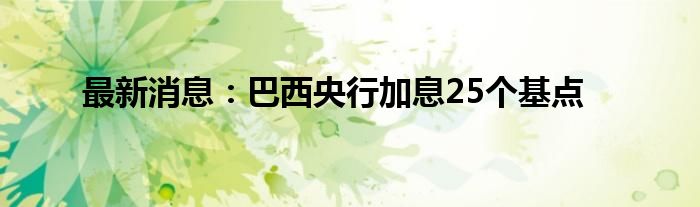 最新消息：巴西央行加息25个基点